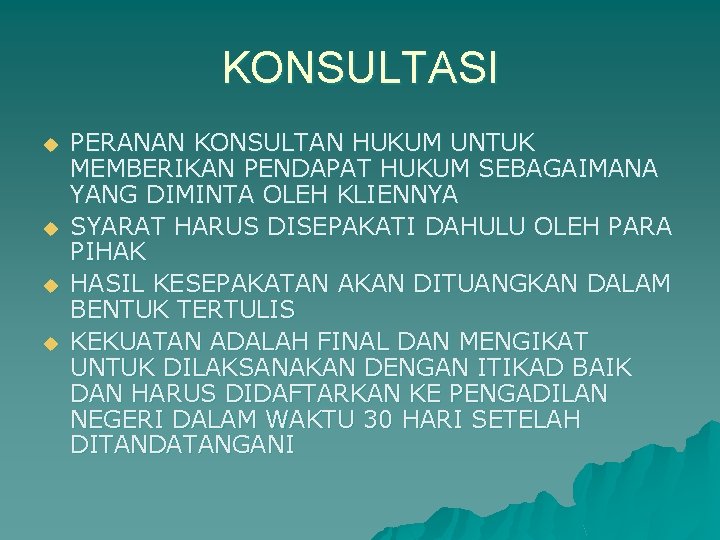 KONSULTASI

PERANAN KONSULTAN HUKUM UNTUK MEMBERIKAN PENDAPAT HUKUM SEBAGAIMANA YANG DIMINTA OLEH KLIENNYA

SYARAT HARUS DISEPAKATI DAHULU OLEH PARA PIHAK

HASIL KESEPAKATAN AKAN DITUANGKAN DALAM BENTUK TERTULIS

KEKUATAN ADALAH FINAL DAN MENGIKAT UNTUK DILAKSANAKAN DENGAN ITIKAD BAIK DAN HARUS DIDAFTARKAN KE PENGADILAN NEGERI DALAM WAKTU 30 HARI SETELAH DITANDATANGANI